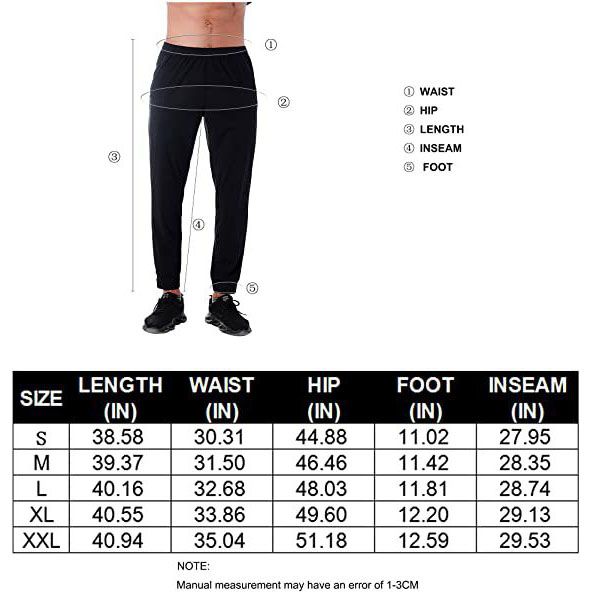 ①

②

③

④

⑤

① WAIST
② HIP
③ LENGTH
④ INSEAM
⑤ FOOT

| SIZE | LENGTH (IN) | WAIST (IN) | HIP (IN) | FOOT (IN) | INSEAM (IN) |
|---|---|---|---|---|---|
| S | 38.58 | 30.31 | 44.88 | 11.02 | 27.95 |
| M | 39.37 | 31.50 | 46.46 | 11.42 | 28.35 |
| L | 40.16 | 32.68 | 48.03 | 11.81 | 28.74 |
| XL | 40.55 | 33.86 | 49.60 | 12.20 | 29.13 |
| XXL | 40.94 | 35.04 | 51.18 | 12.59 | 29.53 |

NOTE:

Manual measurement may have an error of 1-3CM